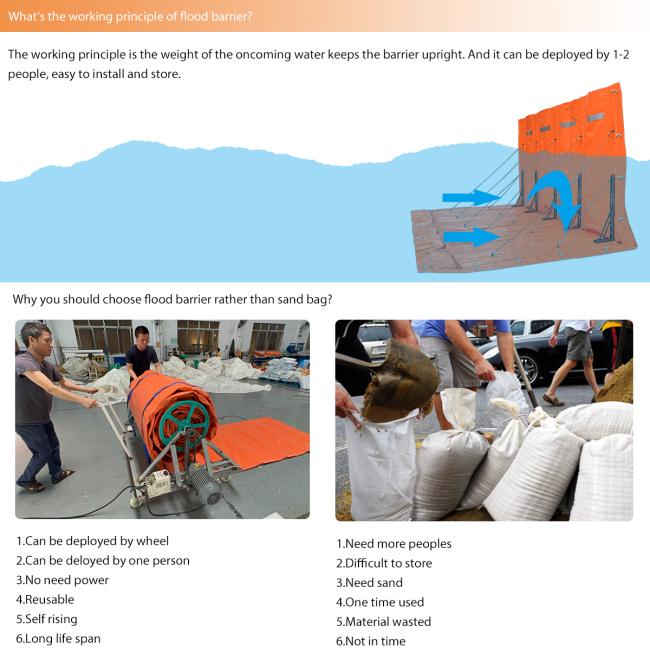 What's the working principle of flood barrier?

The working principle is the weight of the oncoming water keeps the barrier upright. And it can be deployed by 1-2 people, easy to install and store.

Why you should choose flood barrier rather than sand bag?

1.Can be deployed by wheel
2.Can be deloyed by one person
3.No need power
4.Reusable
5.Self rising
6.Long life span

1.Need more peoples
2.Difficult to store
3.Need sand
4.One time used
5.Material wasted
6.Not in time